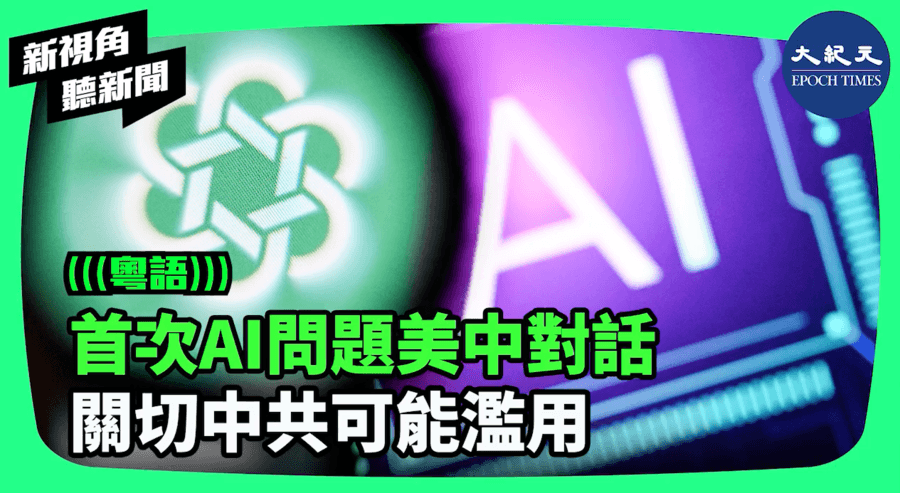 新視角
聽新聞

大紀元
EPOCH TIMES

AI

(((粵語)))

首次AI問題美中對話
關切中共可能濫用